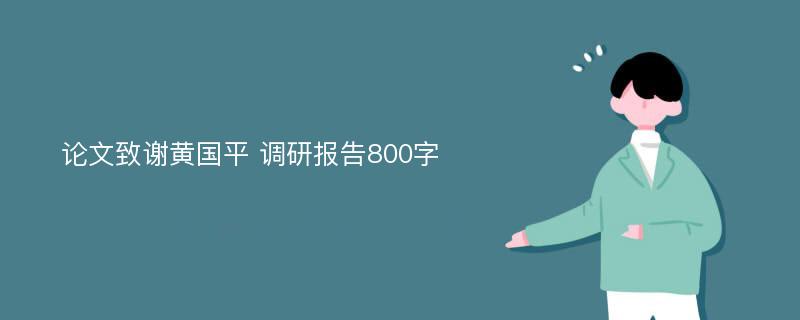 论文致谢黄国平 调研报告800字